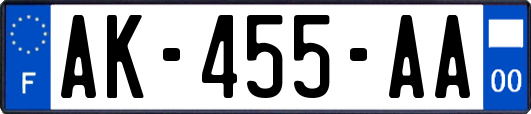 F
AK-455-AA
00